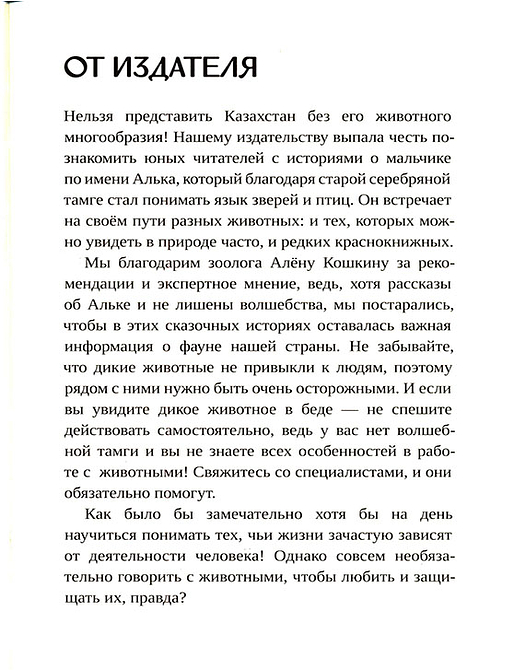 ОТ ИЗДАТЕЛЯ

Нельзя представить Казахстан без его животного многообразия! Нашему издательству выпала честь познакомить юных читателей с историями о мальчике по имени Алька, который благодаря старой серебряной тамге стал понимать язык зверей и птиц. Он встречает на своём пути разных животных: и тех, которых можно увидеть в природе часто, и редких краснокнижных.

Мы благодарим зоолога Алёну Кошкину за рекомендации и экспертное мнение, ведь, хотя рассказы об Альке и не лишены волшебства, мы постарались, чтобы в этих сказочных историях оставалась важная информация о фауне нашей страны. Не забывайте, что дикие животные не привыкли к людям, поэтому рядом с ними нужно быть очень осторожными. И если вы увидите дикое животное в беде — не спешите действовать самостоятельно, ведь у вас нет волшебной тамги и вы не знаете всех особенностей в работе с животными! Свяжитесь со специалистами, и они обязательно помогут.

Как было бы замечательно хотя бы на день научиться понимать тех, чьи жизни зачастую зависят от деятельности человека! Однако совсем необязательно говорить с животными, чтобы любить и защищать их, правда?